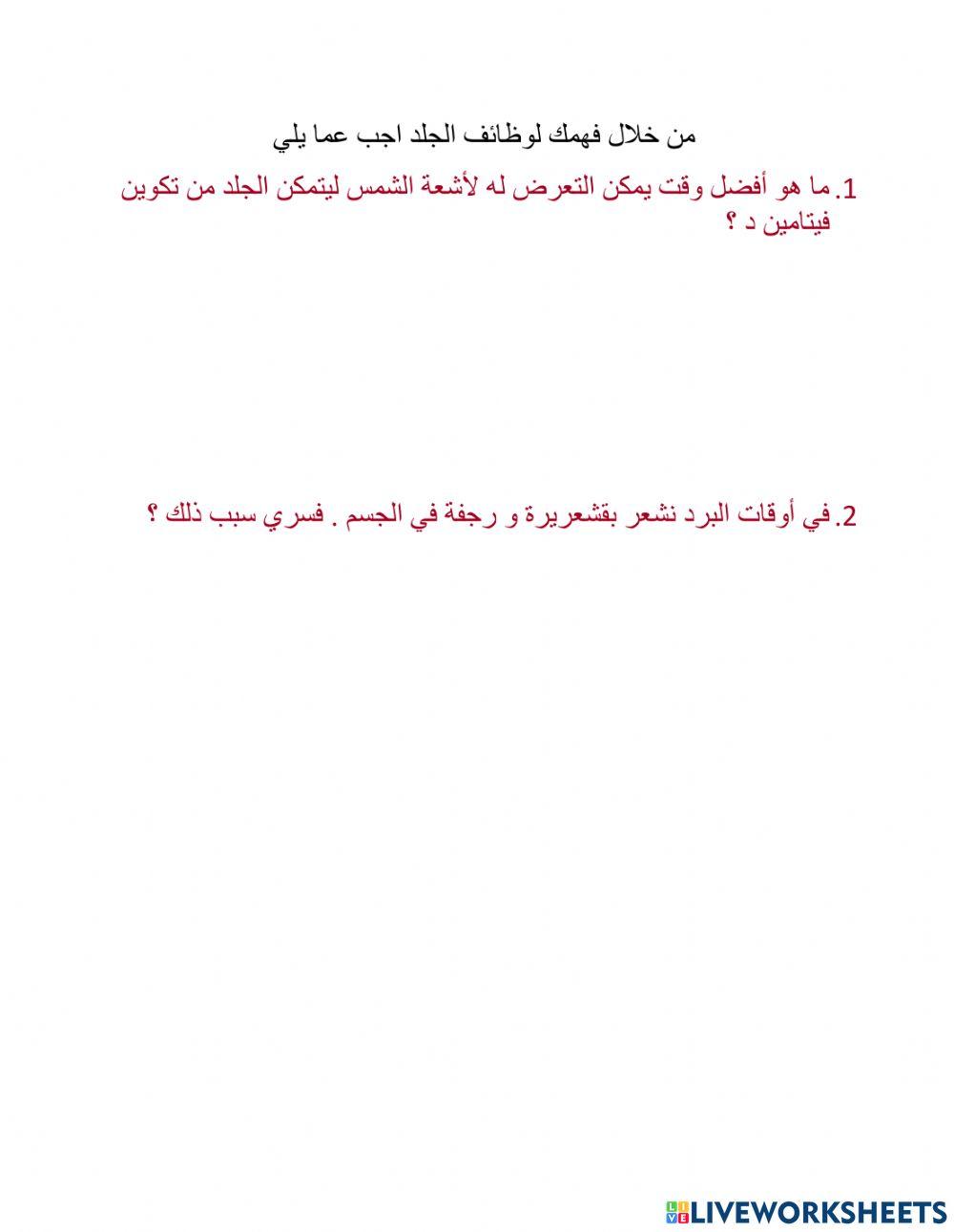 من خلال فهمك لوظائف الجلد اجب عما يلي

1. ما هو أفضل وقت يمكن التعرض له لأشعة الشمس ليتمكن الجلد من تكوين فيتامين د ؟

2. في أوقات البرد نشعر بقشعريرة و رجفة في الجسم . فسري سبب ذلك ؟

LIVEWORKSHEETS